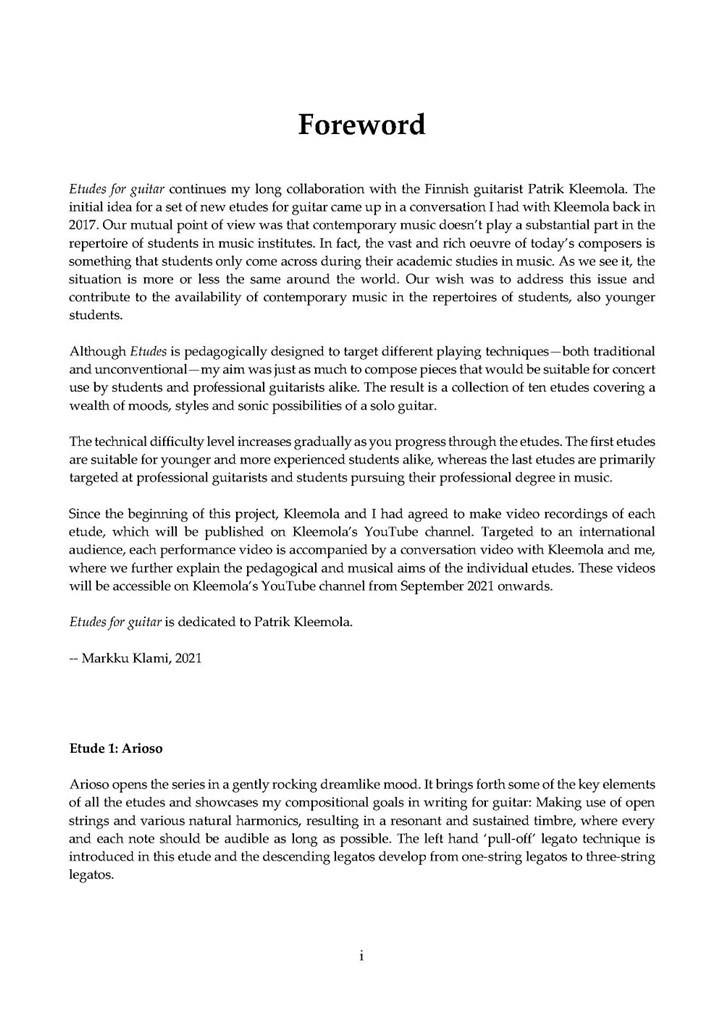 Foreword

Etudes for guitar continues my long collaboration with the Finnish guitarist Patrik Kleemola. The initial idea for a set of new etudes for guitar came up in a conversation I had with Kleemola back in 2017. Our mutual point of view was that contemporary music doesn't play a substantial part in the repertoire of students in music institutes. In fact, the vast and rich oeuvre of today's composers is something that students only come across during their academic studies in music. As we see it, the situation is more or less the same around the world. Our wish was to address this issue and contribute to the availability of contemporary music in the repertoires of students, also younger students.

Although Etudes is pedagogically designed to target different playing techniques—both traditional and unconventional—my aim was just as much to compose pieces that would be suitable for concert use by students and professional guitarists alike. The result is a collection of ten etudes covering a wealth of moods, styles and sonic possibilities of a solo guitar.

The technical difficulty level increases gradually as you progress through the etudes. The first etudes are suitable for younger and more experienced students alike, whereas the last etudes are primarily targeted at professional guitarists and students pursuing their professional degree in music.

Since the beginning of this project, Kleemola and I had agreed to make video recordings of each etude, which will be published on Kleemola's YouTube channel. Targeted to an international audience, each performance video is accompanied by a conversation video with Kleemola and me, where we further explain the pedagogical and musical aims of the individual etudes. These videos will be accessible on Kleemola's YouTube channel from September 2021 onwards.

Etudes for guitar is dedicated to Patrik Kleemola.

-- Markku Klami, 2021

Etude 1: Arioso

Arioso opens the series in a gently rocking dreamlike mood. It brings forth some of the key elements of all the etudes and showcases my compositional goals in writing for guitar: Making use of open strings and various natural harmonics, resulting in a resonant and sustained timbre, where every and each note should be audible as long as possible. The left hand 'pull-off' legato technique is introduced in this etude and the descending legatos develop from one-string legatos to three-string legatos.

i